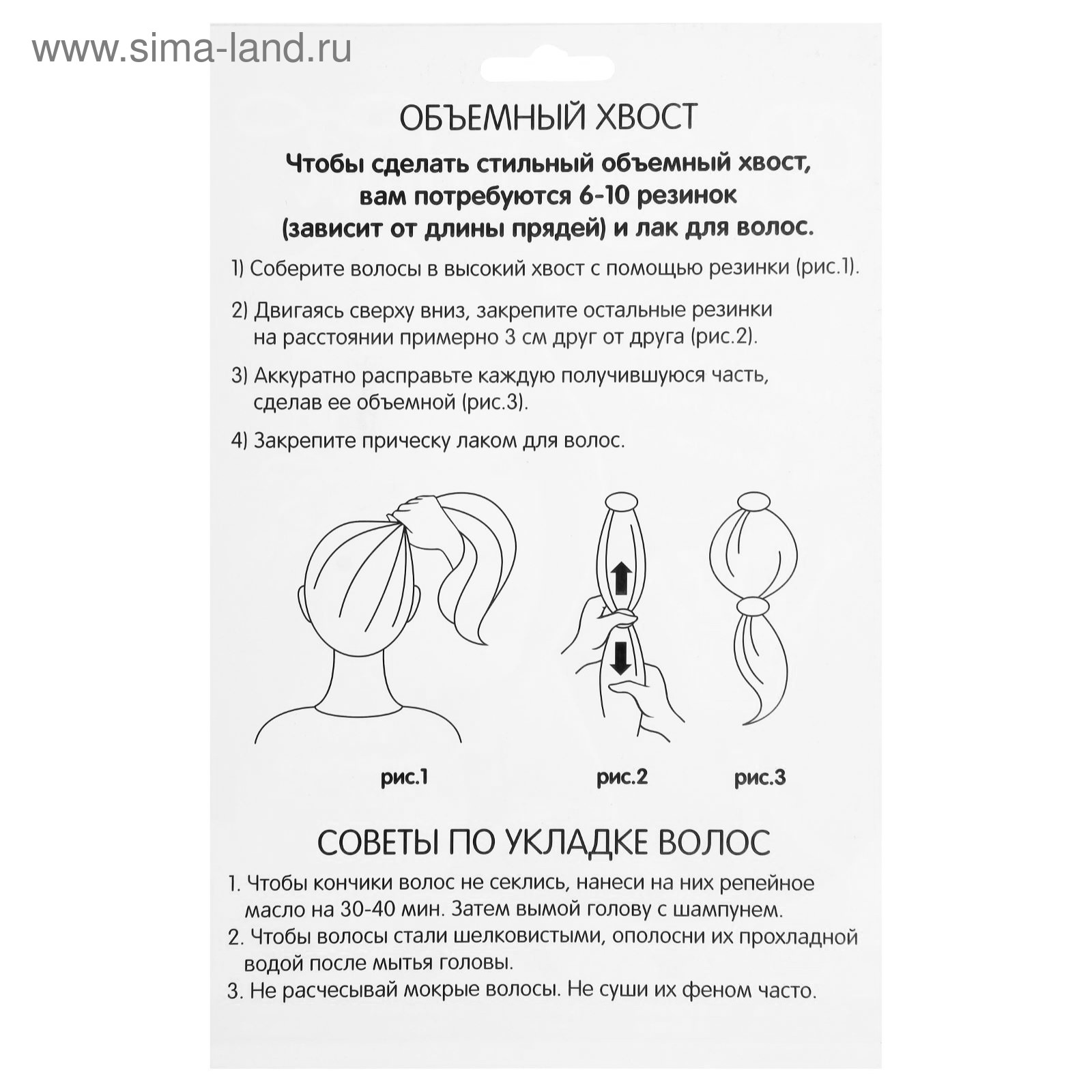 www.sima-land.ru

ОБЪЕМНЫЙ ХВОСТ

Чтобы сделать стильный объемный хвост, вам потребуются 6-10 резинок (зависит от длины прядей) и лак для волос.

1) Соберите волосы в высокий хвост с помощью резинки (рис.1).

2) Двигаясь сверху вниз, закрепите остальные резинки на расстоянии примерно 3 см друг от друга (рис.2).

3) Аккуратно расправьте каждую получившуюся часть, сделав ее объемной (рис.3).

4) Закрепите прическу лаком для волос.

рис.1

рис.2

рис.3

СОВЕТЫ ПО УКЛАДКЕ ВОЛОС

1. Чтобы кончики волос не секлись, нанеси на них репейное масло на 30-40 мин. Затем вымой голову с шампунем.
2. Чтобы волосы стали шелковистыми, ополосни их прохладной водой после мытья головы.
3. Не расчесывай мокрые волосы. Не суши их феном часто.